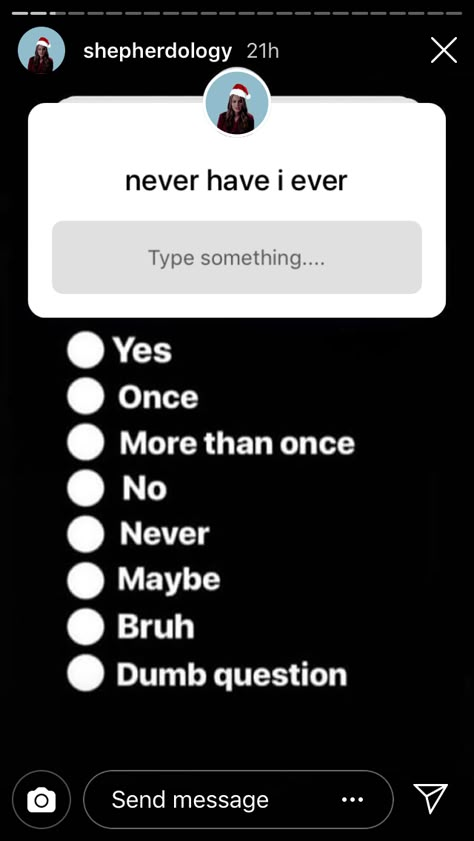 shepherdology 21h

never have i ever

Type something....

Yes
Once
More than once
No
Never
Maybe
Bruh
Dumb question

Send message